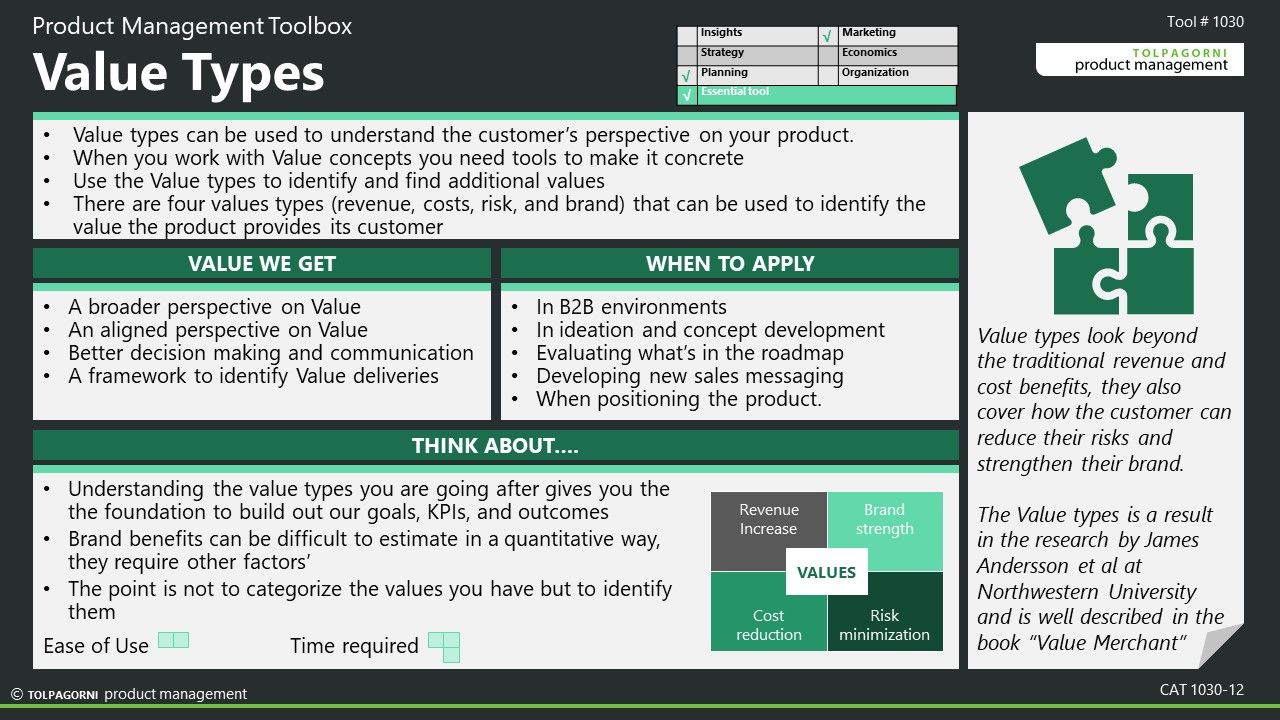 Product Management Toolbox
Value Types

| | Insights | √ | Marketing |
|---|---|---|---|
| | Strategy | | Economics |
| √ | Planning | | Organization |
| √ | Essential tool | | |

Tool # 1030

TOLPAGORNI
product management

• Value types can be used to understand the customer's perspective on your product.
• When you work with Value concepts you need tools to make it concrete
• Use the Value types to identify and find additional values
• There are four values types (revenue, costs, risk, and brand) that can be used to identify the value the product provides its customer

VALUE WE GET
• A broader perspective on Value
• An aligned perspective on Value
• Better decision making and communication
• A framework to identify Value deliveries

WHEN TO APPLY
• In B2B environments
• In ideation and concept development
• Evaluating what's in the roadmap
• Developing new sales messaging
• When positioning the product.

THINK ABOUT....
• Understanding the value types you are going after gives you the the foundation to build out our goals, KPIs, and outcomes
• Brand benefits can be difficult to estimate in a quantitative way, they require other factors'
• The point is not to categorize the values you have but to identify them

Ease of Use
Time required

Revenue Increase
Brand strength
VALUES
Cost reduction
Risk minimization

Value types look beyond the traditional revenue and cost benefits, they also cover how the customer can reduce their risks and strengthen their brand.

The Value types is a result in the research by James Andersson et al at Northwestern University and is well described in the book "Value Merchant"

© TOLPAGORNI product management

CAT 1030-12